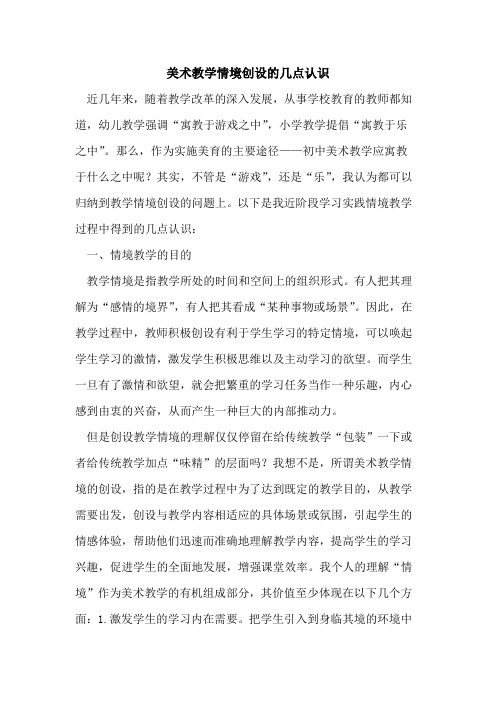 美术教学情境创设的几点认识

近几年来，随着教学改革的深入发展，从事学校教育的教师都知道，幼儿教学强调“寓教于游戏之中”，小学教学提倡“寓教于乐之中”。那么，作为实施美育的主要途径——初中美术教学应寓教于什么之中呢？其实，不管是“游戏”，还是“乐”，我认为都可以归纳到教学情境创设的问题上。以下是我近阶段学习实践情境教学过程中得到的几点认识：

一、情境教学的目的

教学情境是指教学所处的时间和空间上的组织形式。有人把其理解为“感情的境界”，有人把其看成“某种事物或场景”。因此，在教学过程中，教师积极创设有利于学生学习的特定情境，可以唤起学生学习的激情，激发学生积极思维以及主动学习的欲望。而学生一旦有了激情和欲望，就会把繁重的学习任务当作一种乐趣，内心感到由衷的兴奋，从而产生一种巨大的内部推动力。

但是创设教学情境的理解仅仅停留在给传统教学“包装”一下或者给传统教学加点“味精”的层面吗？我想不是，所谓美术教学情境的创设，指的是在教学过程中为了达到既定的教学目的，从教学需要出发，创设与教学内容相适应的具体场景或氛围，引起学生的情感体验，帮助他们迅速而准确地理解教学内容，提高学生的学习兴趣，促进学生的全面地发展，增强课堂效率。我个人的理解“情境”作为美术教学的有机组成部分，其价值至少体现在以下几个方面：1.激发学生的学习内在需要。把学生引入到身临其境的环境中